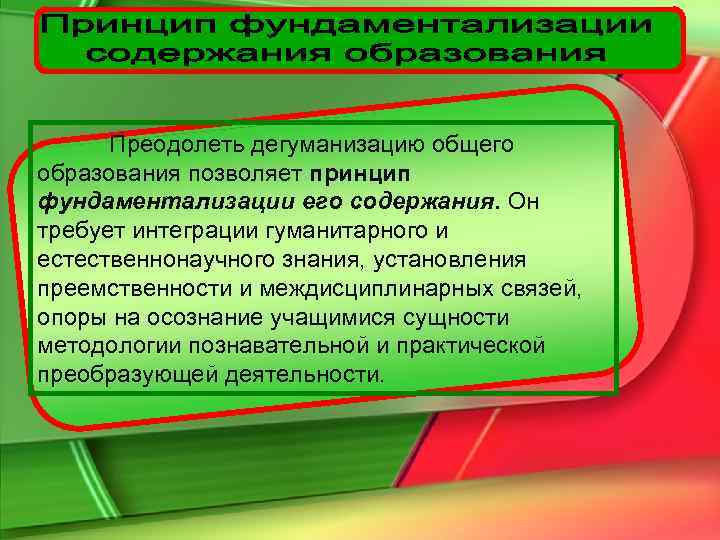 Принцип фундаментализации содержания образования

Преодолеть дегуманизацию общего образования позволяет принцип фундаментализации его содержания. Он требует интеграции гуманитарного и естественнонаучного знания, установления преемственности и междисциплинарных связей, опоры на осознание учащимися сущности методологии познавательной и практической преобразующей деятельности.